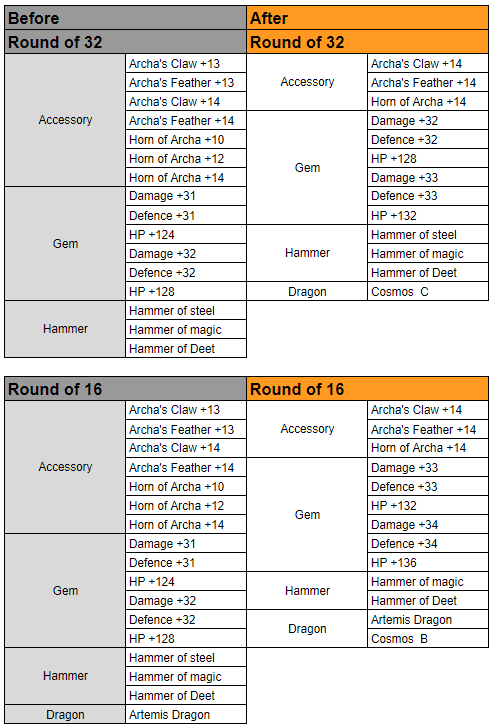 | Before | | After | |
|---|---|---|---|
| Round of 32 | | Round of 32 | |
| Accessory | Archa's Claw +13 | Accessory | Archa's Claw +14 |
| | Archa's Feather +13 | | Archa's Feather +14 |
| | Archa's Claw +14 | | Horn of Archa +14 |
| | Archa's Feather +14 | Gem | Damage +32 |
| | Horn of Archa +10 | | Defence +32 |
| | Horn of Archa +12 | | HP +128 |
| | Horn of Archa +14 | | Damage +33 |
| Gem | Damage +31 | | Defence +33 |
| | Defence +31 | | HP +132 |
| | HP +124 | Hammer | Hammer of steel |
| | Damage +32 | | Hammer of magic |
| | Defence +32 | | Hammer of Deet |
| | HP +128 | Dragon | Cosmos C |
| Hammer | Hammer of steel | | |
| | Hammer of magic | | |
| | Hammer of Deet | | |

| Round of 16 | | Round of 16 | |
|---|---|---|---|
| Accessory | Archa's Claw +13 | Accessory | Archa's Claw +14 |
| | Archa's Feather +13 | | Archa's Feather +14 |
| | Archa's Claw +14 | | Horn of Archa +14 |
| | Archa's Feather +14 | Gem | Damage +33 |
| | Horn of Archa +10 | | Defence +33 |
| | Horn of Archa +12 | | HP +132 |
| | Horn of Archa +14 | | Damage +34 |
| Gem | Damage +31 | | Defence +34 |
| | Defence +31 | | HP +136 |
| | HP +124 | Hammer | Hammer of magic |
| | Damage +32 | | Hammer of Deet |
| | Defence +32 | Dragon | Artemis Dragon |
| | HP +128 | | Cosmos B |
| Hammer | Hammer of steel | | |
| | Hammer of magic | | |
| | Hammer of Deet | | |
| Dragon | Artemis Dragon | | |